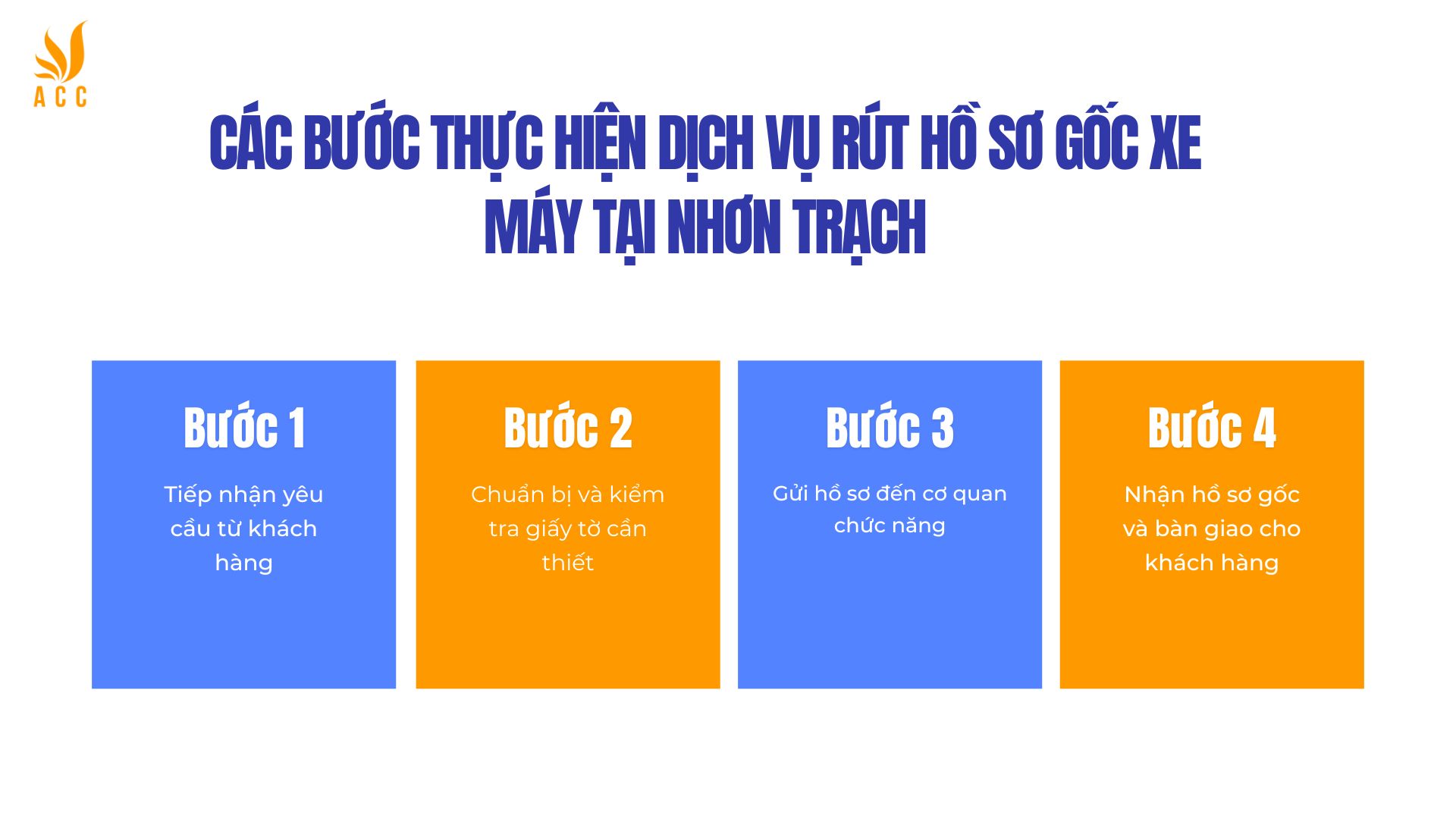 ACC

CÁC BƯỚC THỰC HIỆN DỊCH VỤ RÚT HỒ SƠ GỐC XE MÁY TẠI NHƠN TRẠCH

Bước 1

Tiếp nhận yêu cầu từ khách hàng

Bước 2

Chuẩn bị và kiểm tra giấy tờ cần thiết

Bước 3

Gửi hồ sơ đến cơ quan chức năng

Bước 4

Nhận hồ sơ gốc và bàn giao cho khách hàng